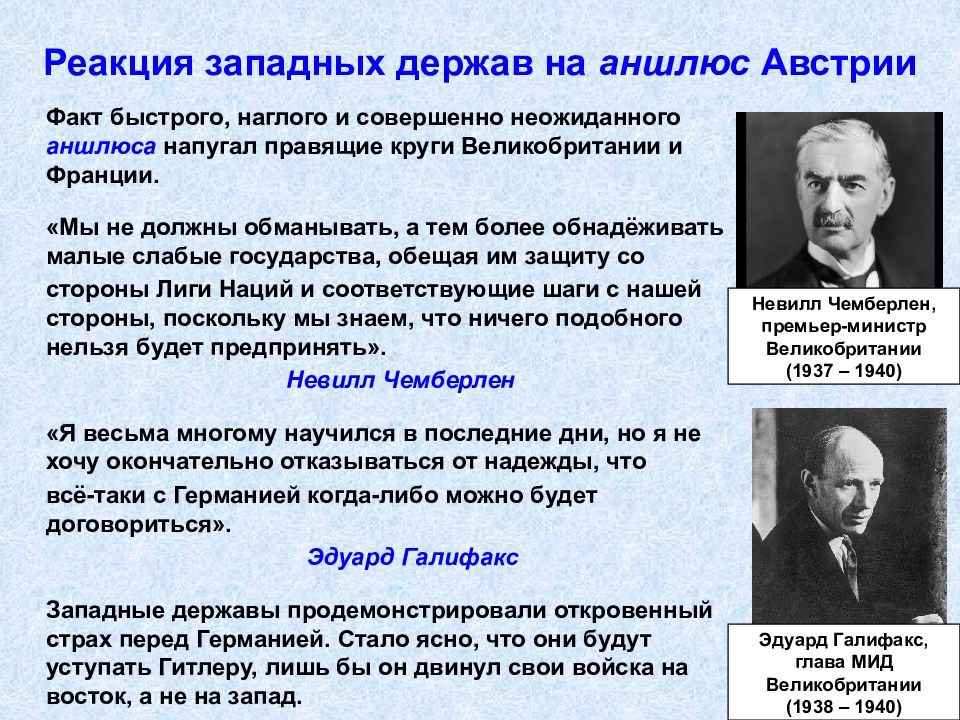 Реакция западных держав на аншлюс Австрии

Факт быстрого, наглого и совершенно неожиданного аншлюса напугал правящие круги Великобритании и Франции.

«Мы не должны обманывать, а тем более обнадёживать малые слабые государства, обещая им защиту со стороны Лиги Наций и соответствующие шаги с нашей стороны, поскольку мы знаем, что ничего подобного нельзя будет предпринять».

Невилл Чемберлен

«Я весьма многому научился в последние дни, но я не хочу окончательно отказываться от надежды, что всё-таки с Германией когда-либо можно будет договориться».

Эдуард Галифакс

Западные державы продемонстрировали откровенный страх перед Германией. Стало ясно, что они будут уступать Гитлеру, лишь бы он двинул свои войска на восток, а не на запад.

Невилл Чемберлен, премьер-министр Великобритании (1937 – 1940)

Эдуард Галифакс, глава МИД Великобритании (1938 – 1940)